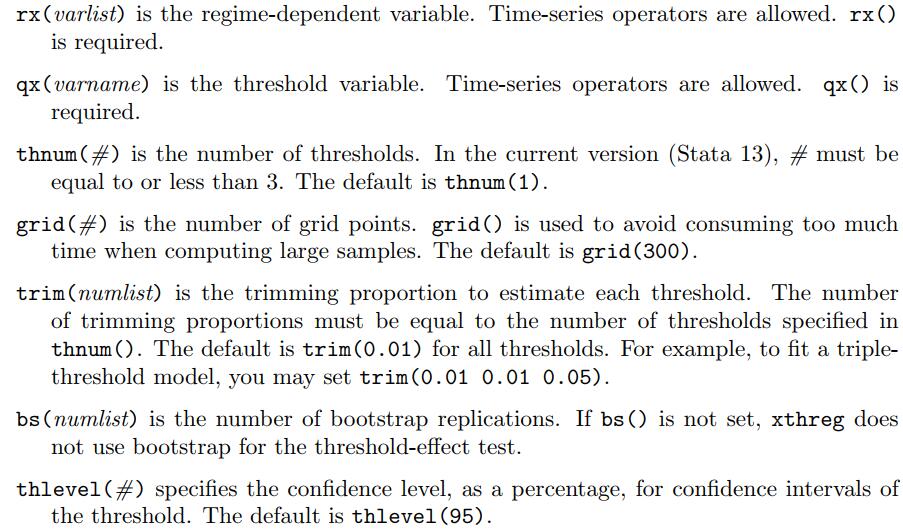 rx(varlist) is the regime-dependent variable. Time-series operators are allowed. rx() is required.

qx(varname) is the threshold variable. Time-series operators are allowed. qx() is required.

thnum(#) is the number of thresholds. In the current version (Stata 13), # must be equal to or less than 3. The default is thnum(1).

grid(#) is the number of grid points. grid() is used to avoid consuming too much time when computing large samples. The default is grid(300).

trim(numlist) is the trimming proportion to estimate each threshold. The number of trimming proportions must be equal to the number of thresholds specified in thnum(). The default is trim(0.01) for all thresholds. For example, to fit a triple-threshold model, you may set trim(0.01 0.01 0.05).

bs(numlist) is the number of bootstrap replications. If bs() is not set, xthreg does not use bootstrap for the threshold-effect test.

thlevel(#) specifies the confidence level, as a percentage, for confidence intervals of the threshold. The default is thlevel(95).